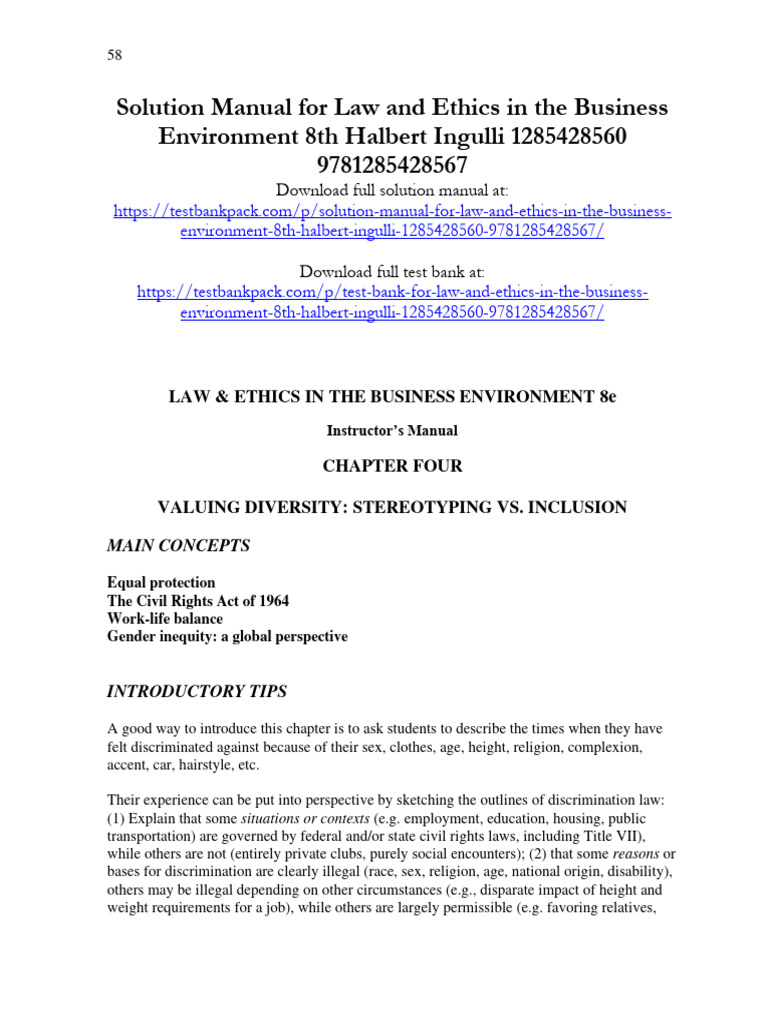 58

Solution Manual for Law and Ethics in the Business Environment 8th Halbert Ingulli 1285428560 9781285428567

Download full solution manual at:
https://testbankpack.com/p/solution-manual-for-law-and-ethics-in-the-business-environment-8th-halbert-ingulli-1285428560-9781285428567/

Download full test bank at:
https://testbankpack.com/p/test-bank-for-law-and-ethics-in-the-business-environment-8th-halbert-ingulli-1285428560-9781285428567/

LAW & ETHICS IN THE BUSINESS ENVIRONMENT 8e

Instructor's Manual

CHAPTER FOUR

VALUING DIVERSITY: STEREOTYPING VS. INCLUSION

MAIN CONCEPTS

Equal protection
The Civil Rights Act of 1964
Work-life balance
Gender inequity: a global perspective

INTRODUCTORY TIPS

A good way to introduce this chapter is to ask students to describe the times when they have felt discriminated against because of their sex, clothes, age, height, religion, complexion, accent, car, hairstyle, etc.

Their experience can be put into perspective by sketching the outlines of discrimination law: (1) Explain that some situations or contexts (e.g. employment, education, housing, public transportation) are governed by federal and/or state civil rights laws, including Title VII), while others are not (entirely private clubs, purely social encounters); (2) that some reasons or bases for discrimination are clearly illegal (race, sex, religion, age, national origin, disability), others may be illegal depending on other circumstances (e.g., disparate impact of height and weight requirements for a job), while others are largely permissible (e.g. favoring relatives,